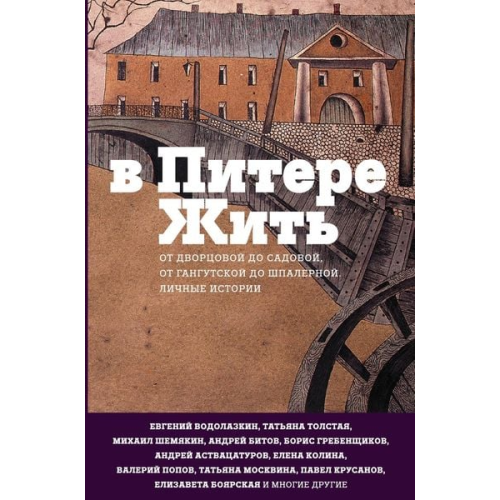 в Питере Жить

ОТ ДВОРЦОВОЙ ДО САДОВОЙ, ОТ ГАНГУТСКОЙ ДО ШПАЛЕРНОЙ. ЛИЧНЫЕ ИСТОРИИ

ЕВГЕНИЙ ВОДОЛАЗКИН, ТАТЬЯНА ТОЛСТАЯ, МИХАИЛ ШЕМЯКИН, АНДРЕЙ БИТОВ, БОРИС ГРЕБЕНЩИКОВ, АНДРЕЙ АСТВАЦАТУРОВ, ЕЛЕНА КОЛИНА, ВАЛЕРИЙ ПОПОВ, ТАТЬЯНА МОСКВИНА, ПАВЕЛ КРУСАНОВ, ЕЛИЗАВЕТА БОЯРСКАЯ И МНОГИЕ ДРУГИЕ